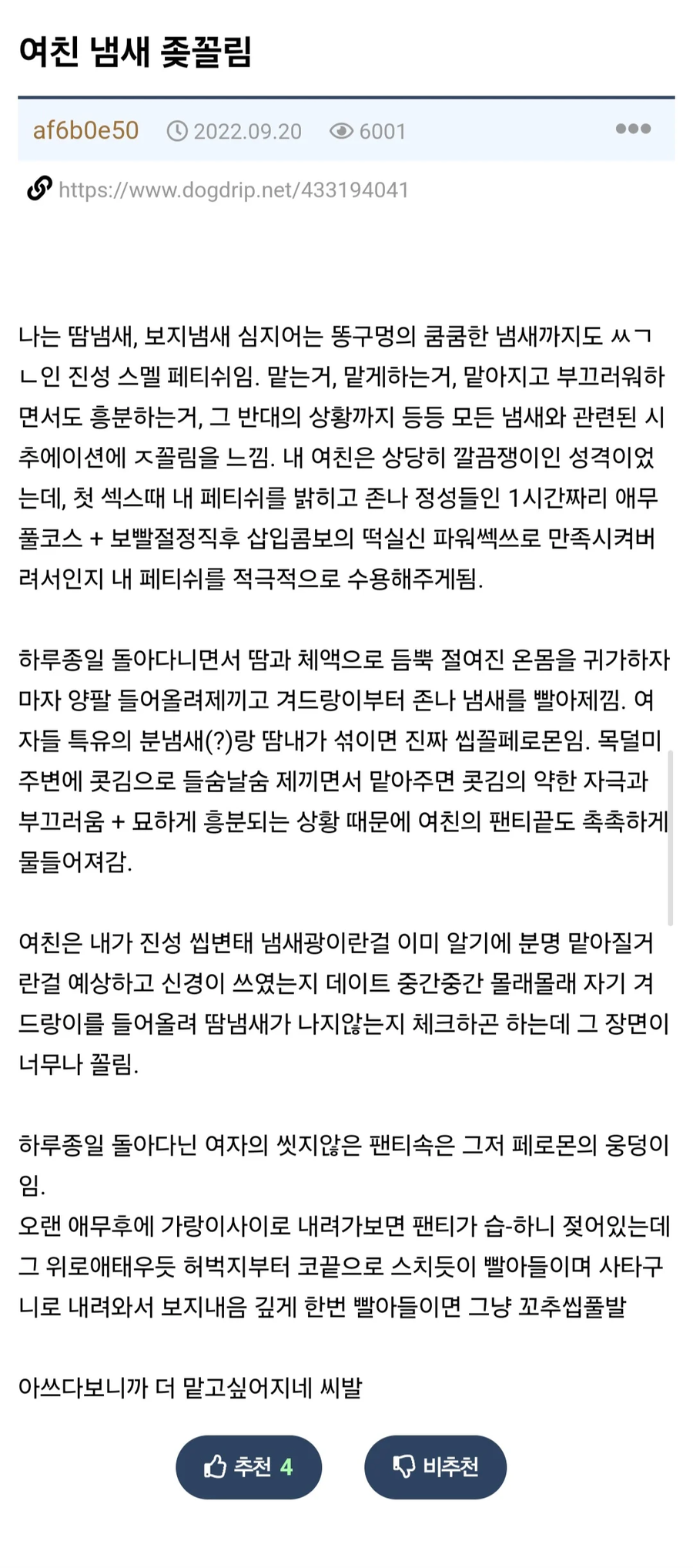 여친 냄새 좆꼴림

af6b0e50 2022.09.20 6001

https://www.dogdrip.net/433194041

나는 땀냄새, 보지냄새 심지어는 똥구멍의 쿰쿰한 냄새까지도 ㅆㄱㄴ인 진성 스멜 페티쉬임. 맡는거, 맡게하는거, 맡아지고 부끄러워하면서도 흥분하는거, 그 반대의 상황까지 등등 모든 냄새와 관련된 시추에이션에 ㅈ꼴림을 느낌. 내 여친은 상당히 깔끔쟁이인 성격이었는데, 첫 섹스때 내 페티쉬를 밝히고 존나 정성들인 1시간짜리 애무 풀코스 + 보빨절정직후 삽입콤보의 떡실신 파워쎅쓰로 만족시켜버려서인지 내 페티쉬를 적극적으로 수용해주게됨.

하루종일 돌아다니면서 땀과 체액으로 듬뿍 절여진 온몸을 귀가하자마자 양팔 들어올려제끼고 겨드랑이부터 존나 냄새를 빨아제낌. 여자들 특유의 분냄새(?)랑 땀내가 섞이면 진짜 씹꼴페로몬임. 목덜미 주변에 콧김으로 들숨날숨 제끼면서 맡아주면 콧김의 약한 자극과 부끄러움 + 묘하게 흥분되는 상황 때문에 여친의 팬티끝도 촉촉하게 물들어져감.

여친은 내가 진성 씹변태 냄새광이란걸 이미 알기에 분명 맡아질거란걸 예상하고 신경이 쓰였는지 데이트 중간중간 몰래몰래 자기 겨드랑이를 들어올려 땀냄새가 나지않는지 체크하곤 하는데 그 장면이 너무나 꼴림.

하루종일 돌아다닌 여자의 씻지않은 팬티속은 그저 페로몬의 웅덩이임.
오랜 애무후에 가랑이사이로 내려가보면 팬티가 습-하니 젖어있는데 그 위로애태우듯 허벅지부터 코끝으로 스치듯이 빨아들이며 사타구니로 내려와서 보지내음 깊게 한번 빨아들이면 그냥 꼬추씹풀발

아쓰다보니까 더 맡고싶어지네 씨발

추천 4 비추천